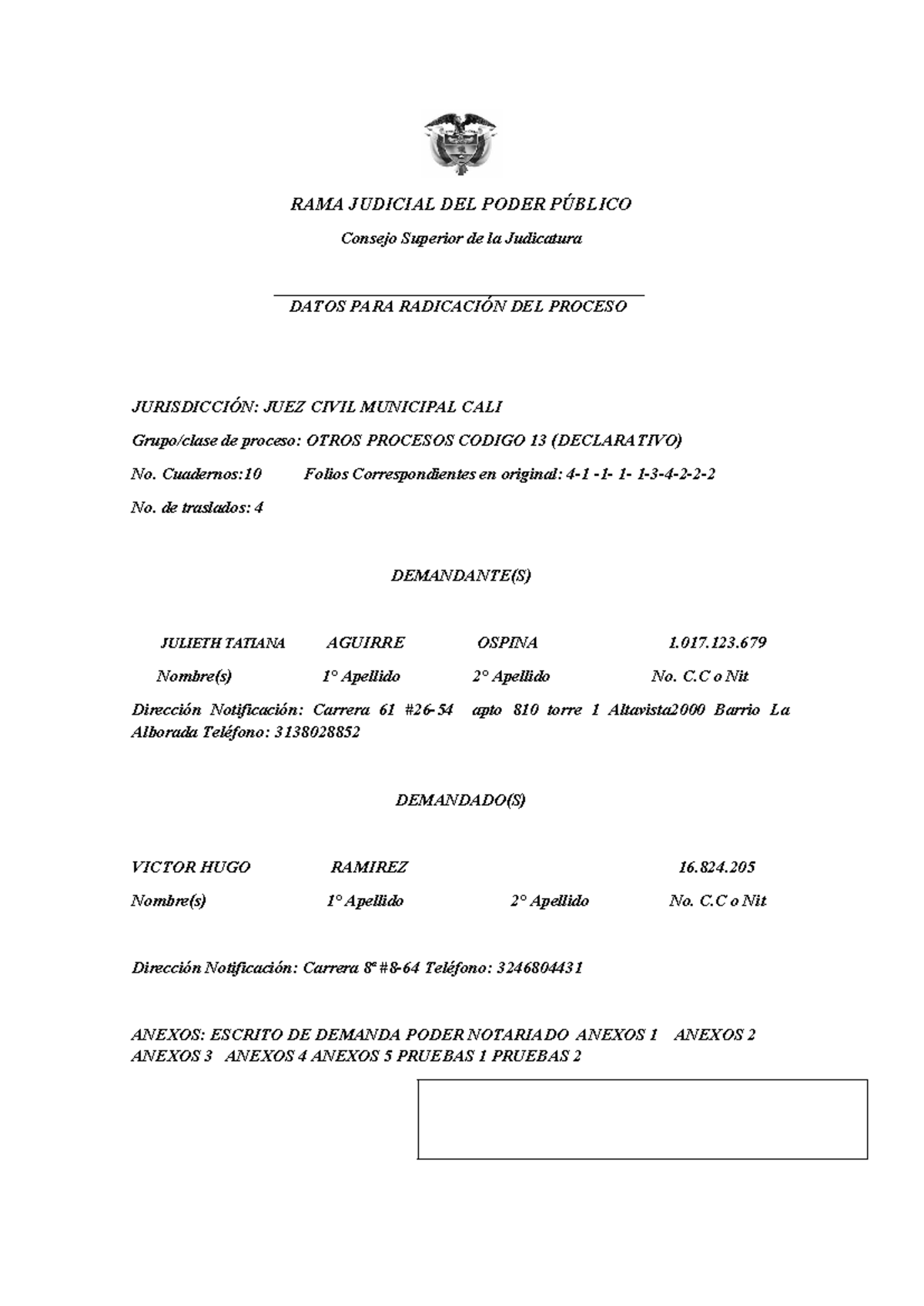 RAMA JUDICIAL DEL PODER PÚBLICO

Consejo Superior de la Judicatura

DATOS PARA RADICACIÓN DEL PROCESO

JURISDICCIÓN: JUEZ CIVIL MUNICIPAL CALI

Grupo/clase de proceso: OTROS PROCESOS CODIGO 13 (DECLARATIVO)

No. Cuadernos:10 Folios Correspondientes en original: 4-1 -1- 1- 1-3-4-2-2-2

No. de traslados: 4

DEMANDANTE(S)

| JULIETH TATIANA | AGUIRRE | OSPINA | 1.017.123.679 |
|---|---|---|---|
| Nombre(s) | 1° Apellido | 2° Apellido | No. C.C o Nit |

Dirección Notificación: Carrera 61 #26-54 apto 810 torre 1 Altavista2000 Barrio La Alborada Teléfono: 3138028852

DEMANDADO(S)

| VICTOR HUGO | RAMIREZ | | 16.824.205 |
|---|---|---|---|
| Nombre(s) | 1° Apellido | 2° Apellido | No. C.C o Nit |

Dirección Notificación: Carrera 8ª #8-64 Teléfono: 3246804431

ANEXOS: ESCRITO DE DEMANDA PODER NOTARIADO ANEXOS 1 ANEXOS 2 ANEXOS 3 ANEXOS 4 ANEXOS 5 PRUEBAS 1 PRUEBAS 2